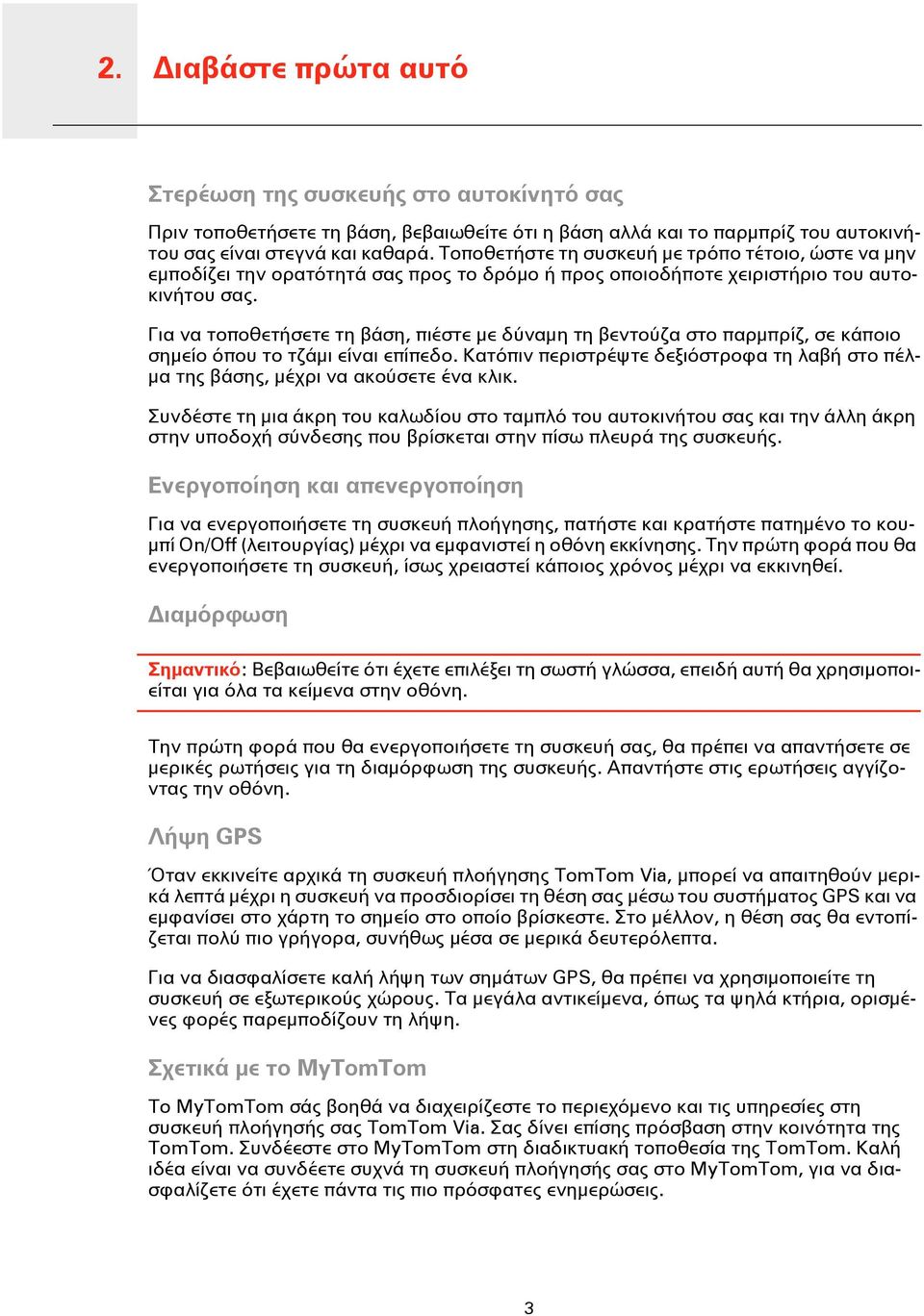 2. Διαβάστε πρώτα αυτό

Στερέωση της συσκευής στο αυτοκίνητό σας

Πριν τοποθετήσετε τη βάση, βεβαιωθείτε ότι η βάση αλλά και το παρμπρίζ του αυτοκινήτου σας είναι στεγνά και καθαρά. Τοποθετήστε τη συσκευή με τρόπο τέτοιο, ώστε να μην εμποδίζει την ορατότητά σας προς το δρόμο ή προς οποιοδήποτε χειριστήριο του αυτοκινήτου σας.

Για να τοποθετήσετε τη βάση, πιέστε με δύναμη τη βεντούζα στο παρμπρίζ, σε κάποιο σημείο όπου το τζάμι είναι επίπεδο. Κατόπιν περιστρέψτε δεξιόστροφα τη λαβή στο πέλμα της βάσης, μέχρι να ακούσετε ένα κλικ.

Συνδέστε τη μια άκρη του καλωδίου στο ταμπλό του αυτοκινήτου σας και την άλλη άκρη στην υποδοχή σύνδεσης που βρίσκεται στην πίσω πλευρά της συσκευής.

Ενεργοποίηση και απενεργοποίηση

Για να ενεργοποιήσετε τη συσκευή πλοήγησης, πατήστε και κρατήστε πατημένο το κουμπί On/Off (λειτουργίας) μέχρι να εμφανιστεί η οθόνη εκκίνησης. Την πρώτη φορά που θα ενεργοποιήσετε τη συσκευή, ίσως χρειαστεί κάποιος χρόνος μέχρι να εκκινηθεί.

Διαμόρφωση

Σημαντικό: Βεβαιωθείτε ότι έχετε επιλέξει τη σωστή γλώσσα, επειδή αυτή θα χρησιμοποιείται για όλα τα κείμενα στην οθόνη.

Την πρώτη φορά που θα ενεργοποιήσετε τη συσκευή σας, θα πρέπει να απαντήσετε σε μερικές ρωτήσεις για τη διαμόρφωση της συσκευής. Απαντήστε στις ερωτήσεις αγγίζοντας την οθόνη.

Λήψη GPS

Όταν εκκινείτε αρχικά τη συσκευή πλοήγησης TomTom Via, μπορεί να απαιτηθούν μερικά λεπτά μέχρι η συσκευή να προσδιορίσει τη θέση σας μέσω του συστήματος GPS και να εμφανίσει στο χάρτη το σημείο στο οποίο βρίσκεστε. Στο μέλλον, η θέση σας θα εντοπίζεται πολύ πιο γρήγορα, συνήθως μέσα σε μερικά δευτερόλεπτα.

Για να διασφαλίσετε καλή λήψη των σημάτων GPS, θα πρέπει να χρησιμοποιείτε τη συσκευή σε εξωτερικούς χώρους. Τα μεγάλα αντικείμενα, όπως τα ψηλά κτήρια, ορισμένες φορές παρεμποδίζουν τη λήψη.

Σχετικά με το MyTomTom

Το MyTomTom σάς βοηθά να διαχειρίζεστε το περιεχόμενο και τις υπηρεσίες στη συσκευή πλοήγησής σας TomTom Via. Σας δίνει επίσης πρόσβαση στην κοινότητα της TomTom. Συνδέεστε στο MyTomTom στη διαδικτυακή τοποθεσία της TomTom. Καλή ιδέα είναι να συνδέετε συχνά τη συσκευή πλοήγησής σας στο MyTomTom, για να διασφαλίζετε ότι έχετε πάντα τις πιο πρόσφατες ενημερώσεις.

3